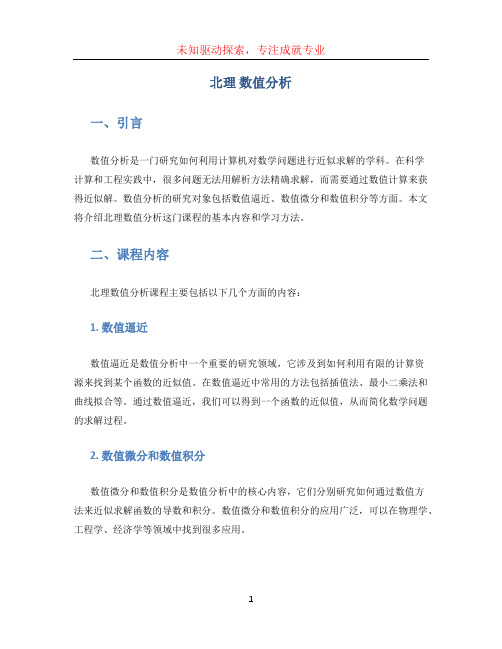 未知驱动探索，专注成就专业

北理 数值分析

一、引言

数值分析是一门研究如何利用计算机对数学问题进行近似求解的学科。在科学计算和工程实践中，很多问题无法用解析方法精确求解，而需要通过数值计算来获得近似解。数值分析的研究对象包括数值逼近、数值微分和数值积分等方面。本文将介绍北理数值分析这门课程的基本内容和学习方法。

二、课程内容

北理数值分析课程主要包括以下几个方面的内容：

1. 数值逼近

数值逼近是数值分析中一个重要的研究领域，它涉及到如何利用有限的计算资源来找到某个函数的近似值。在数值逼近中常用的方法包括插值法、最小二乘法和曲线拟合等。通过数值逼近，我们可以得到一个函数的近似值，从而简化数学问题的求解过程。

2. 数值微分和数值积分

数值微分和数值积分是数值分析中的核心内容，它们分别研究如何通过数值方法来近似求解函数的导数和积分。数值微分和数值积分的应用广泛，可以在物理学、工程学、经济学等领域中找到很多应用。

1